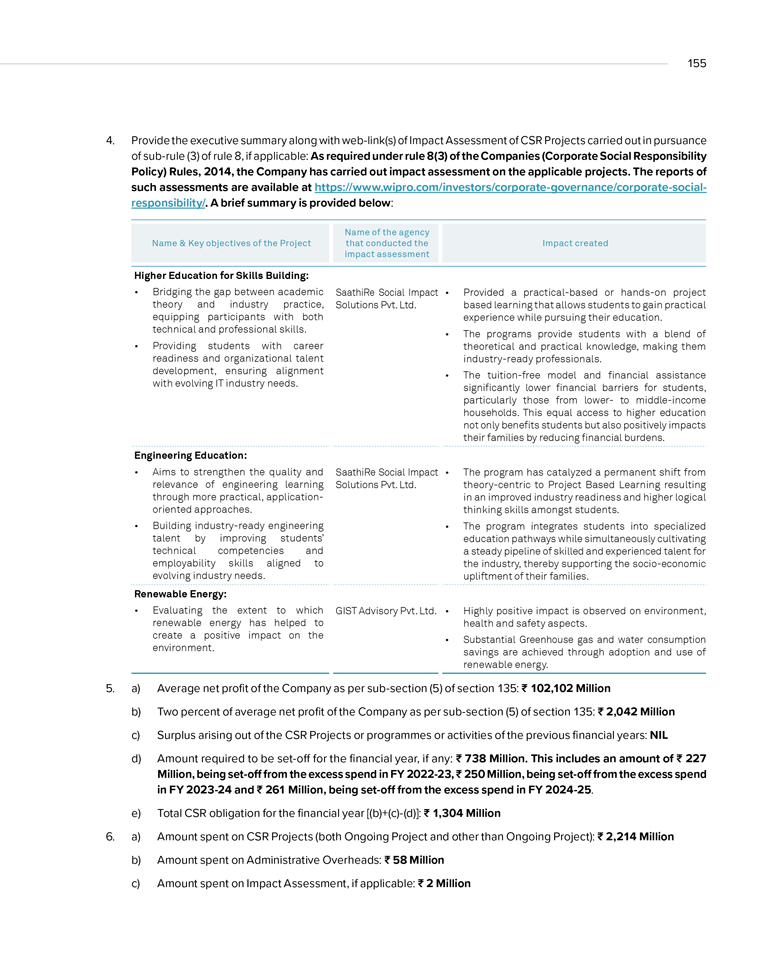 155

4. Provide the executive summary along with web-link(s) of Impact Assessment of CSR Projects carried out in pursuance of sub-rule (3) of rule 8, if applicable: As required under rule 8(3) of the Companies (Corporate Social Responsibility Policy) Rules, 2014, the Company has carried out impact assessment on the applicable projects. The reports of such assessments are available at https://www.wipro.com/investors/corporate-governance/corporate-social-responsibility/. A brief summary is provided below:

| Name & Key objectives of the Project | Name of the agency that conducted the impact assessment | Impact created |
|---|---|---|
| Higher Education for Skills Building: | | |
| • Bridging the gap between academic theory and industry practice, equipping participants with both technical and professional skills. • Providing students with career readiness and organizational talent development, ensuring alignment with evolving IT industry needs. | SaathiRe Social Impact Solutions Pvt. Ltd. | • Provided a practical-based or hands-on project based learning that allows students to gain practical experience while pursuing their education. • The programs provide students with a blend of theoretical and practical knowledge, making them industry-ready professionals. • The tuition-free model and financial assistance significantly lower financial barriers for students, particularly those from lower- to middle-income households. This equal access to higher education not only benefits students but also positively impacts their families by reducing financial burdens. |
| Engineering Education: | | |
| • Aims to strengthen the quality and relevance of engineering learning through more practical, application-oriented approaches. • Building industry-ready engineering talent by improving students' technical competencies and employability skills aligned to evolving industry needs. | SaathiRe Social Impact Solutions Pvt. Ltd. | • The program has catalyzed a permanent shift from theory-centric to Project Based Learning resulting in an improved industry readiness and higher logical thinking skills amongst students. • The program integrates students into specialized education pathways while simultaneously cultivating a steady pipeline of skilled and experienced talent for the industry, thereby supporting the socio-economic upliftment of their families. |
| Renewable Energy: | | |
| • Evaluating the extent to which renewable energy has helped to create a positive impact on the environment. | GIST Advisory Pvt. Ltd. | • Highly positive impact is observed on environment, health and safety aspects. • Substantial Greenhouse gas and water consumption savings are achieved through adoption and use of renewable energy. |

5. a) Average net profit of the Company as per sub-section (5) of section 135: ₹ 102,102 Million

b) Two percent of average net profit of the Company as per sub-section (5) of section 135: ₹ 2,042 Million

c) Surplus arising out of the CSR Projects or programmes or activities of the previous financial years: NIL

d) Amount required to be set-off for the financial year, if any: ₹ 738 Million. This includes an amount of ₹ 227 Million, being set-off from the excess spend in FY 2022-23, ₹ 250 Million, being set-off from the excess spend in FY 2023-24 and ₹ 261 Million, being set-off from the excess spend in FY 2024-25.

e) Total CSR obligation for the financial year [(b)+(c)-(d)]: ₹ 1,304 Million

6. a) Amount spent on CSR Projects (both Ongoing Project and other than Ongoing Project): ₹ 2,214 Million

b) Amount spent on Administrative Overheads: ₹ 58 Million

c) Amount spent on Impact Assessment, if applicable: ₹ 2 Million